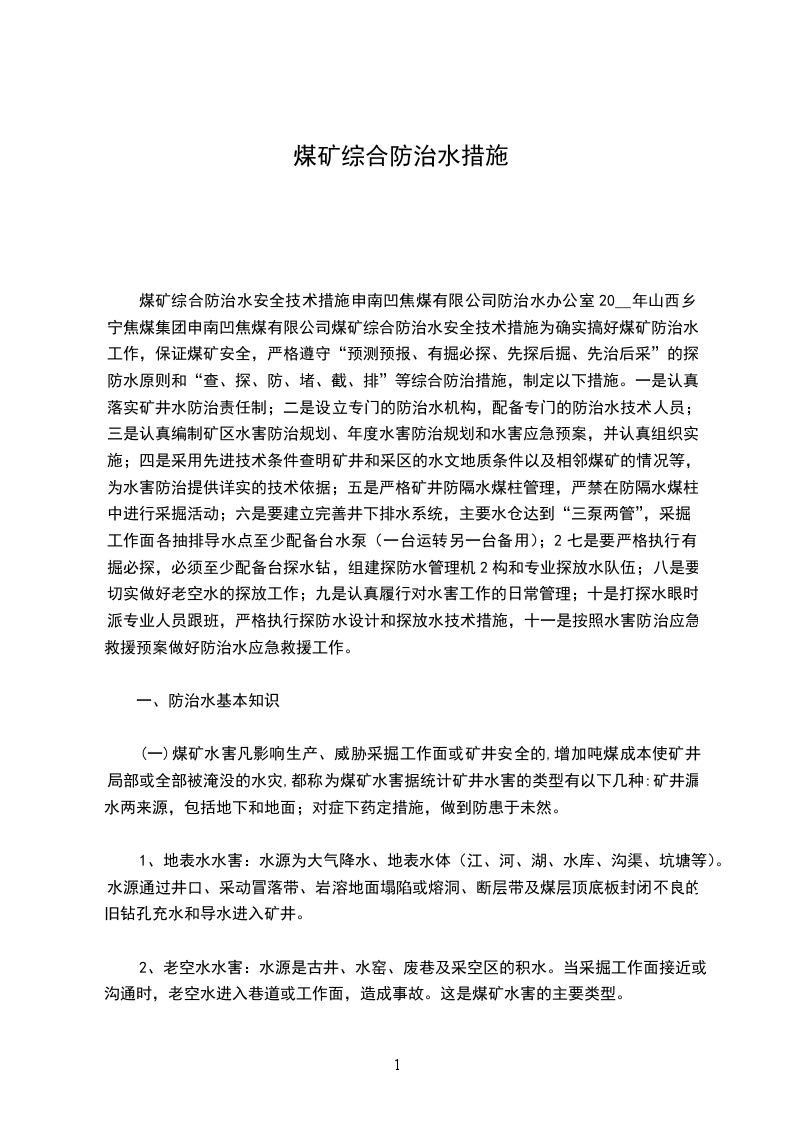 煤矿综合防治水措施

煤矿综合防治水安全技术措施申南凹焦煤有限公司防治水办公室 20__年山西乡宁焦煤集团申南凹焦煤有限公司煤矿综合防治水安全技术措施为确实搞好煤矿防治水工作，保证煤矿安全，严格遵守“预测预报、有掘必探、先探后掘、先治后采”的探防水原则和“查、探、防、堵、截、排”等综合防治措施，制定以下措施。一是认真落实矿井水防治责任制；二是设立专门的防治水机构，配备专门的防治水技术人员；三是认真编制矿区水害防治规划、年度水害防治规划和水害应急预案，并认真组织实施；四是采用先进技术条件查明矿井和采区的水文地质条件以及相邻煤矿的情况等，为水害防治提供详实的技术依据；五是严格矿井防隔水煤柱管理，严禁在防隔水煤柱中进行采掘活动；六是要建立完善井下排水系统，主要水仓达到“三泵两管”，采掘工作面各抽排导水点至少配备台水泵（一台运转另一台备用）；2 七是要严格执行有掘必探，必须至少配备台探水钻，组建探防水管理机 2 构和专业探放水队伍；八是要切实做好老空水的探放工作；九是认真履行对水害工作的日常管理；十是打探水眼时派专业人员跟班，严格执行探防水设计和探放水技术措施，十一是按照水害防治应急救援预案做好防治水应急救援工作。

一、防治水基本知识

(一)煤矿水害凡影响生产、威胁采掘工作面或矿井安全的,增加吨煤成本使矿井局部或全部被淹没的水灾,都称为煤矿水害据统计矿井水害的类型有以下几种:矿井漏水两来源，包括地下和地面；对症下药定措施，做到防患于未然。

1、地表水水害：水源为大气降水、地表水体（江、河、湖、水库、沟渠、坑塘等)。水源通过井口、采动冒落带、岩溶地面塌陷或熔洞、断层带及煤层顶底板封闭不良的旧钻孔充水和导水进入矿井。

2、老空水水害：水源是古井、水窑、废巷及采空区的积水。当采掘工作面接近或沟通时，老空水进入巷道或工作面，造成事故。这是煤矿水害的主要类型。

1